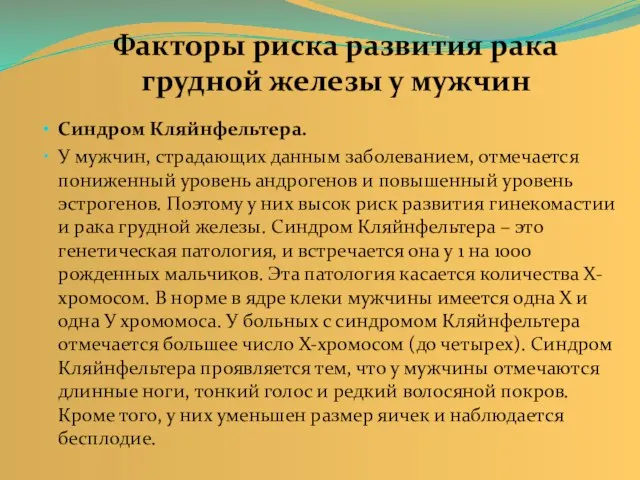 Факторы риска развития рака грудной железы у мужчин

• Синдром Кляйнфельтера.

• У мужчин, страдающих данным заболеванием, отмечается пониженный уровень андрогенов и повышенный уровень эстрогенов. Поэтому у них высок риск развития гинекомастии и рака грудной железы. Синдром Кляйнфельтера – это генетическая патология, и встречается она у 1 на 1000 рожденных мальчиков. Эта патология касается количества Х-хромосом. В норме в ядре клеки мужчины имеется одна Х и одна У хромомоса. У больных с синдромом Кляйнфельтера отмечается большее число Х-хромосом (до четырех). Синдром Кляйнфельтера проявляется тем, что у мужчины отмечаются длинные ноги, тонкий голос и редкий волосяной покров. Кроме того, у них уменьшен размер яичек и наблюдается бесплодие.